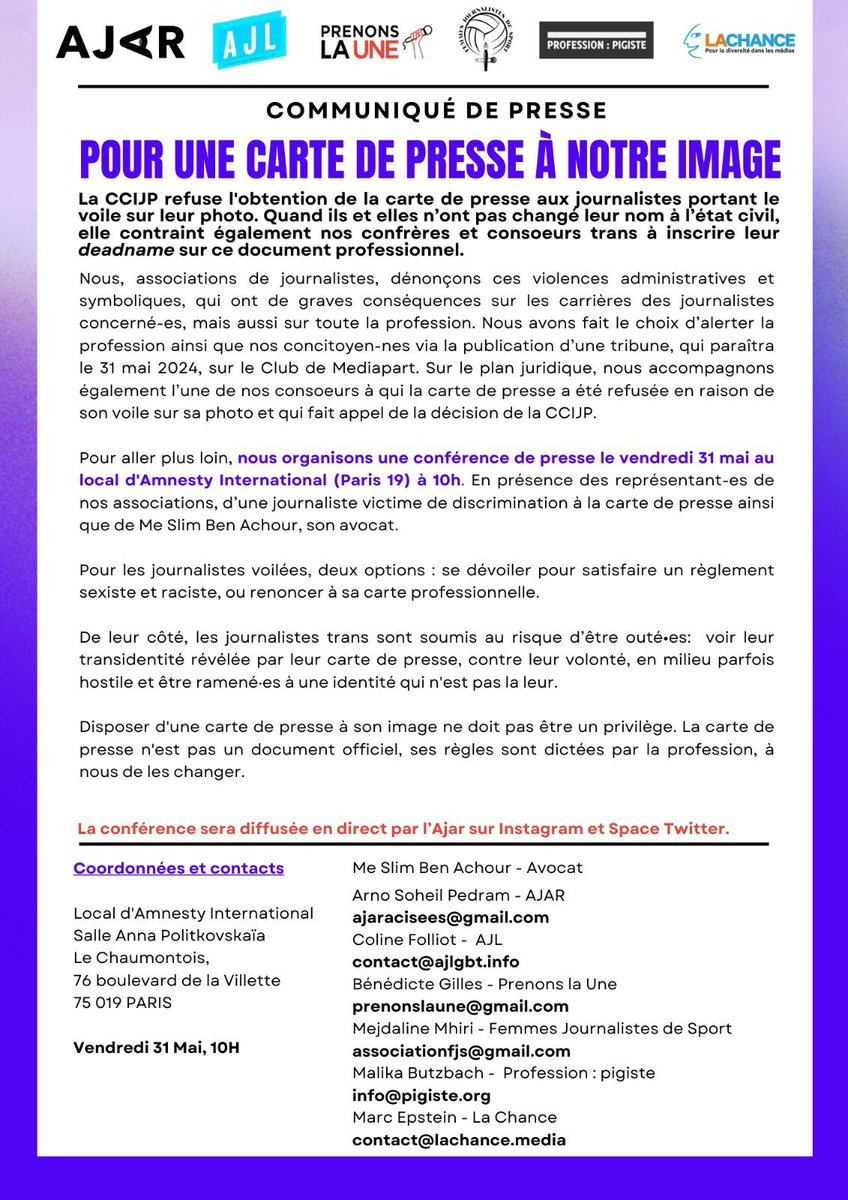 AJAR AJL PRENONS LA UNE PROFESSION : PIGISTE LACHANCE Pour la diversité dans les médias

COMMUNIQUÉ DE PRESSE

POUR UNE CARTE DE PRESSE À NOTRE IMAGE

La CCIJP refuse l'obtention de la carte de presse aux journalistes portant le voile sur leur photo. Quand ils et elles n'ont pas changé leur nom à l'état civil, elle contraint également nos confrères et consoeurs trans à inscrire leur deadname sur ce document professionnel.

Nous, associations de journalistes, dénonçons ces violences administratives et symboliques, qui ont de graves conséquences sur les carrières des journalistes concerné-es, mais aussi sur toute la profession. Nous avons fait le choix d'alerter la profession ainsi que nos concitoyen-nes via la publication d'une tribune, qui paraîtra le 31 mai 2024, sur le Club de Mediapart. Sur le plan juridique, nous accompagnons également l'une de nos consoeurs à qui la carte de presse a été refusée en raison de son voile sur sa photo et qui fait appel de la décision de la CCIJP.

Pour aller plus loin, nous organisons une conférence de presse le vendredi 31 mai au local d'Amnesty International (Paris 19) à 10h. En présence des représentant-es de nos associations, d'une journaliste victime de discrimination à la carte de presse ainsi que de Me Slim Ben Achour, son avocat.

Pour les journalistes voilées, deux options : se dévoiler pour satisfaire un règlement sexiste et raciste, ou renoncer à sa carte professionnelle.

De leur côté, les journalistes trans sont soumis au risque d'être outé•es: voir leur transidentité révélée par leur carte de presse, contre leur volonté, en milieu parfois hostile et être ramené·es à une identité qui n'est pas la leur.

Disposer d'une carte de presse à son image ne doit pas être un privilège. La carte de presse n'est pas un document officiel, ses règles sont dictées par la profession, à nous de les changer.

La conférence sera diffusée en direct par l'Ajar sur Instagram et Space Twitter.

Coordonnées et contacts

Local d'Amnesty International
Salle Anna Politkovskaïa
Le Chaumontois,
76 boulevard de la Villette
75 019 PARIS

Vendredi 31 Mai, 10H

Me Slim Ben Achour - Avocat
Arno Soheil Pedram - AJAR
ajaracisees@gmail.com
Coline Folliot - AJL
contact@ajlgbt.info
Bénédicte Gilles - Prenons la Une
prenonslaune@gmail.com
Mejdaline Mhiri - Femmes Journalistes de Sport
associationfjs@gmail.com
Malika Butzbach - Profession : pigiste
info@pigiste.org
Marc Epstein - La Chance
contact@lachance.media